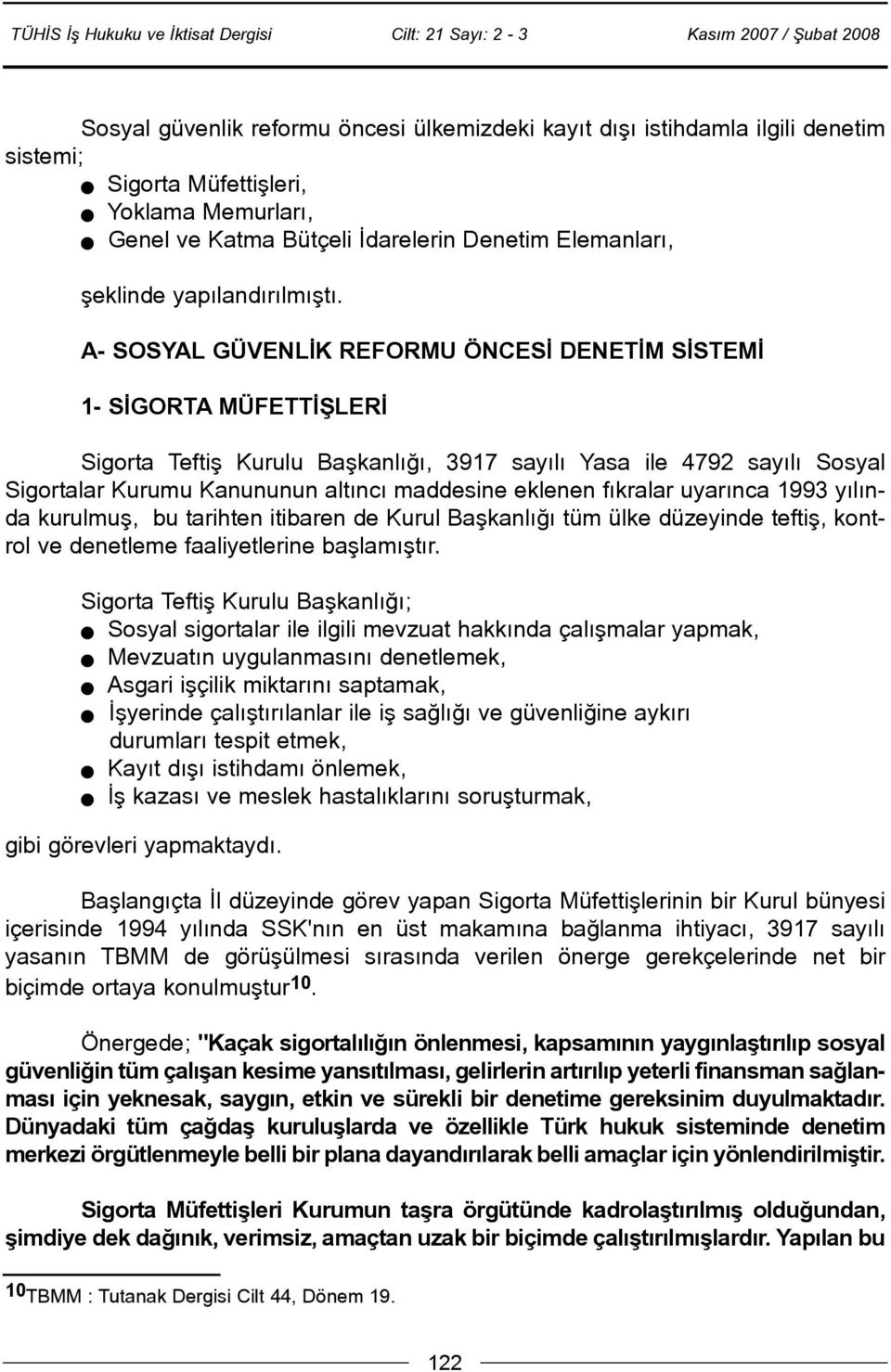 TÜHİS İş Hukuku ve İktisat Dergisi Cilt: 21 Sayı: 2 - 3 Kasım 2007 / Şubat 2008

Sosyal güvenlik reformu öncesi ülkemizdeki kayıt dışı istihdamla ilgili denetim sistemi;
● Sigorta Müfettişleri,
● Yoklama Memurları,
● Genel ve Katma Bütçeli İdarelerin Denetim Elemanları,

şeklinde yapılandırılmıştı.

A- SOSYAL GÜVENLİK REFORMU ÖNCESİ DENETİM SİSTEMİ

1- SİGORTA MÜFETTİŞLERİ

Sigorta Teftiş Kurulu Başkanlığı, 3917 sayılı Yasa ile 4792 sayılı Sosyal Sigortalar Kurumu Kanununun altıncı maddesine eklenen fıkralar uyarınca 1993 yılında kurulmuş, bu tarihten itibaren de Kurul Başkanlığı tüm ülke düzeyinde teftiş, kontrol ve denetleme faaliyetlerine başlamıştır.

Sigorta Teftiş Kurulu Başkanlığı;
● Sosyal sigortalar ile ilgili mevzuat hakkında çalışmalar yapmak,
● Mevzuatın uygulanmasını denetlemek,
● Asgari işçilik miktarını saptamak,
● İşyerinde çalıştırılanlar ile iş sağlığı ve güvenliğine aykırı durumları tespit etmek,
● Kayıt dışı istihdamı önlemek,
● İş kazası ve meslek hastalıklarını soruşturmak,
gibi görevleri yapmaktaydı.

Başlangıçta İl düzeyinde görev yapan Sigorta Müfettişlerinin bir Kurul bünyesi içerisinde 1994 yılında SSK'nın en üst makamına bağlanma ihtiyacı, 3917 sayılı yasanın TBMM de görüşülmesi sırasında verilen önerge gerekçelerinde net bir biçimde ortaya konulmuştur$^{10}$.

Önergede; "Kaçak sigortalılığın önlenmesi, kapsamının yaygınlaştırılıp sosyal güvenliğin tüm çalışan kesime yansıtılması, gelirlerin artırılıp yeterli finansman sağlanması için yeknesak, saygın, etkin ve sürekli bir denetime gereksinim duyulmaktadır. Dünyadaki tüm çağdaş kuruluşlarda ve özellikle Türk hukuk sisteminde denetim merkezi örgütlenmeyle belli bir plana dayandırılarak belli amaçlar için yönlendirilmiştir.

Sigorta Müfettişleri Kurumun taşra örgütünde kadrolaştırılmış olduğundan, şimdiye dek dağınık, verimsiz, amaçtan uzak bir biçimde çalıştırılmışlardır. Yapılan bu

$^{10}$TBMM : Tutanak Dergisi Cilt 44, Dönem 19.

122